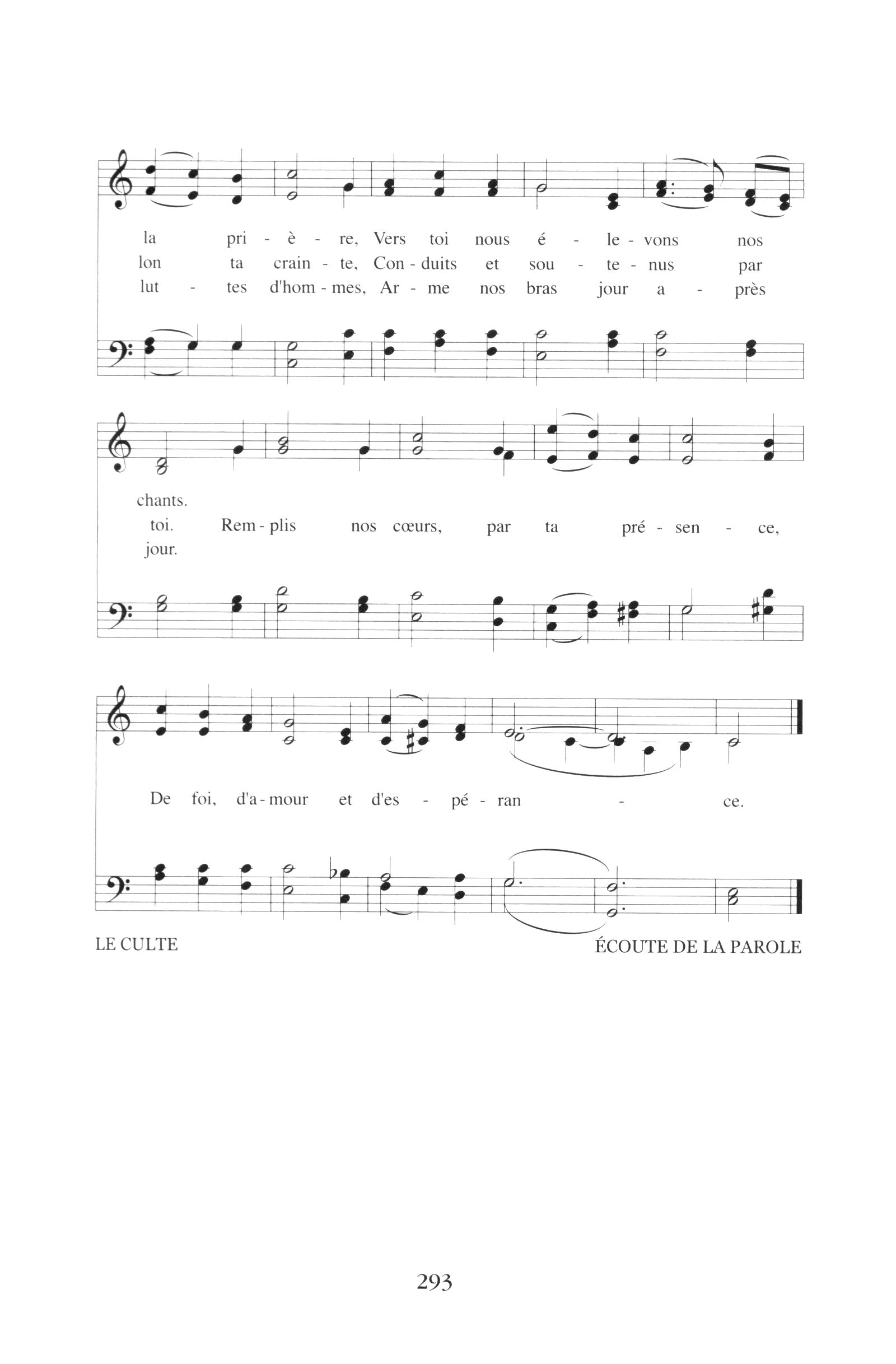 la pri - è - re, Vers toi nous é - le - vons nos
lon ta crain - te, Con - duits et sou - te - nus par
lut - tes d'hom - mes, Ar - me nos bras jour a - près

chants.
toi. Rem - plis nos cœurs, par ta pré - sen - ce,
jour.

De foi, d'a - mour et d'es - pé - ran - ce.

LE CULTE

ÉCOUTE DE LA PAROLE

293